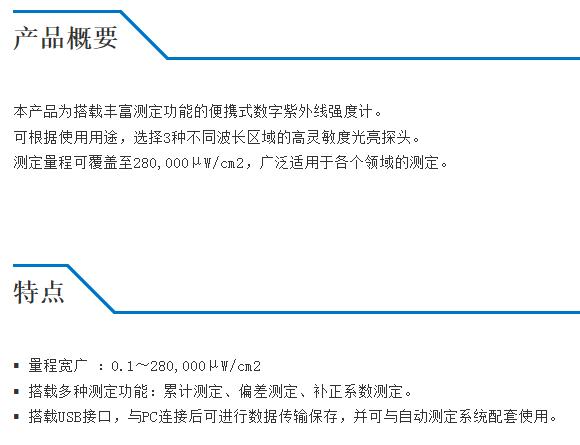 产品概要

本产品为搭载丰富测定功能的便携式数字紫外线强度计。
可根据使用用途，选择3种不同波长区域的高灵敏度光亮探头。
测定量程可覆盖至280,000μW/cm2，广泛适用于各个领域的测定。

特点

• 量程宽广 ：0.1～280,000μW/cm2
• 搭载多种测定功能：累计测定、偏差测定、补正系数测定。
• 搭载USB接口，与PC连接后可进行数据传输保存，并可与自动测定系统配套使用。